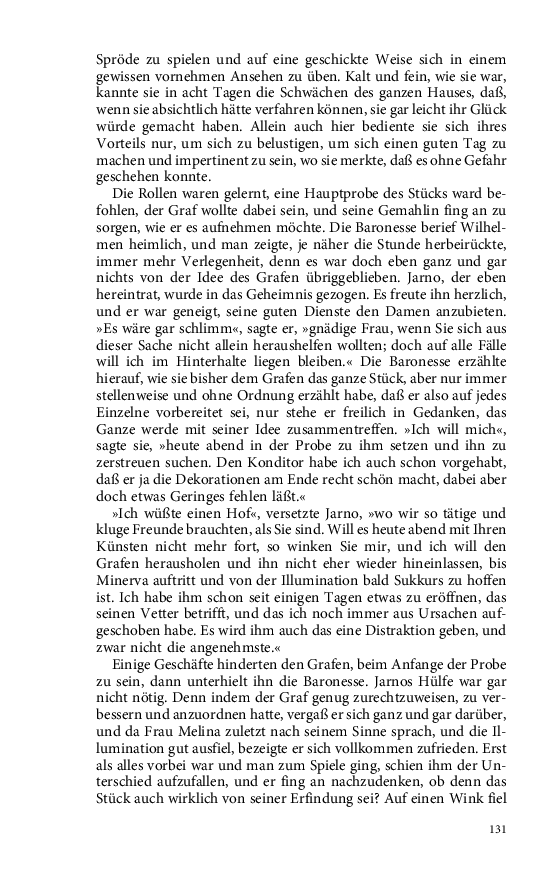 Spröde zu spielen und auf eine geschickte Weise sich in einem gewissen vornehmen Ansehen zu üben. Kalt und fein, wie sie war, kannte sie in acht Tagen die Schwächen des ganzen Hauses, daß, wenn sie absichtlich hätte verfahren können, sie gar leicht ihr Glück würde gemacht haben. Allein auch hier bediente sie sich ihres Vorteils nur, um sich zu belustigen, um sich einen guten Tag zu machen und impertinent zu sein, wo sie merkte, daß es ohne Gefahr geschehen konnte.

Die Rollen waren gelernt, eine Hauptprobe des Stücks ward befohlen, der Graf wollte dabei sein, und seine Gemahlin fing an zu sorgen, wie er es aufnehmen möchte. Die Baronesse berief Wilhelmen heimlich, und man zeigte, je näher die Stunde herbeirückte, immer mehr Verlegenheit, denn es war doch eben ganz und gar nichts von der Idee des Grafen übriggeblieben. Jarno, der eben hereintrat, wurde in das Geheimnis gezogen. Es freute ihn herzlich, und er war geneigt, seine guten Dienste den Damen anzubieten. »Es wäre gar schlimm«, sagte er, »gnädige Frau, wenn Sie sich aus dieser Sache nicht allein heraushelfen wollten; doch auf alle Fälle will ich im Hinterhalte liegen bleiben.« Die Baronesse erzählte hierauf, wie sie bisher dem Grafen das ganze Stück, aber nur immer stellenweise und ohne Ordnung erzählt habe, daß er also auf jedes Einzelne vorbereitet sei, nur stehe er freilich in Gedanken, das Ganze werde mit seiner Idee zusammentreffen. »Ich will mich«, sagte sie, »heute abend in der Probe zu ihm setzen und ihn zu zerstreuen suchen. Den Konditor habe ich auch schon vorgehabt, daß er ja die Dekorationen am Ende recht schön macht, dabei aber doch etwas Geringes fehlen läßt.«

»Ich wüßte einen Hof«, versetzte Jarno, »wo wir so tätige und kluge Freunde brauchten, als Sie sind. Will es heute abend mit Ihren Künsten nicht mehr fort, so winken Sie mir, und ich will den Grafen herausholen und ihn nicht eher wieder hineinlassen, bis Minerva auftritt und von der Illumination bald Sukkurs zu hoffen ist. Ich habe ihm schon seit einigen Tagen etwas zu eröffnen, das seinen Vetter betrifft, und das ich noch immer aus Ursachen aufgeschoben habe. Es wird ihm auch das eine Distraktion geben, und zwar nicht die angenehmste.«

Einige Geschäfte hinderten den Grafen, beim Anfange der Probe zu sein, dann unterhielt ihn die Baronesse. Jarnos Hülfe war gar nicht nötig. Denn indem der Graf genug zurechtzuweisen, zu verbessern und anzuordnen hatte, vergaß er sich ganz und gar darüber, und da Frau Melina zuletzt nach seinem Sinne sprach, und die Illumination gut ausfiel, bezeigte er sich vollkommen zufrieden. Erst als alles vorbei war und man zum Spiele ging, schien ihm der Unterschied aufzufallen, und er fing an nachzudenken, ob denn das Stück auch wirklich von seiner Erfindung sei? Auf einen Wink fiel

131